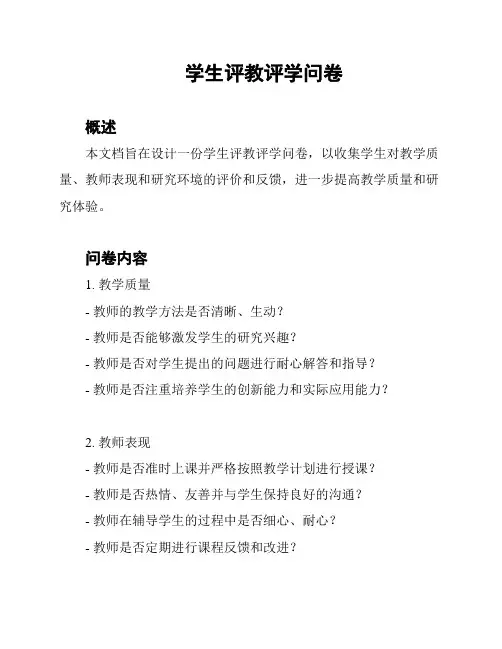 学生评教评学问卷

概述

本文档旨在设计一份学生评教评学问卷，以收集学生对教学质量、教师表现和研究环境的评价和反馈，进一步提高教学质量和研究体验。

问卷内容

1. 教学质量

- 教师的教学方法是否清晰、生动？

- 教师是否能够激发学生的研究兴趣？

- 教师是否对学生提出的问题进行耐心解答和指导？

- 教师是否注重培养学生的创新能力和实际应用能力？

2. 教师表现

- 教师是否准时上课并严格按照教学计划进行授课？

- 教师是否热情、友善并与学生保持良好的沟通？

- 教师在辅导学生的过程中是否细心、耐心？

- 教师是否定期进行课程反馈和改进？